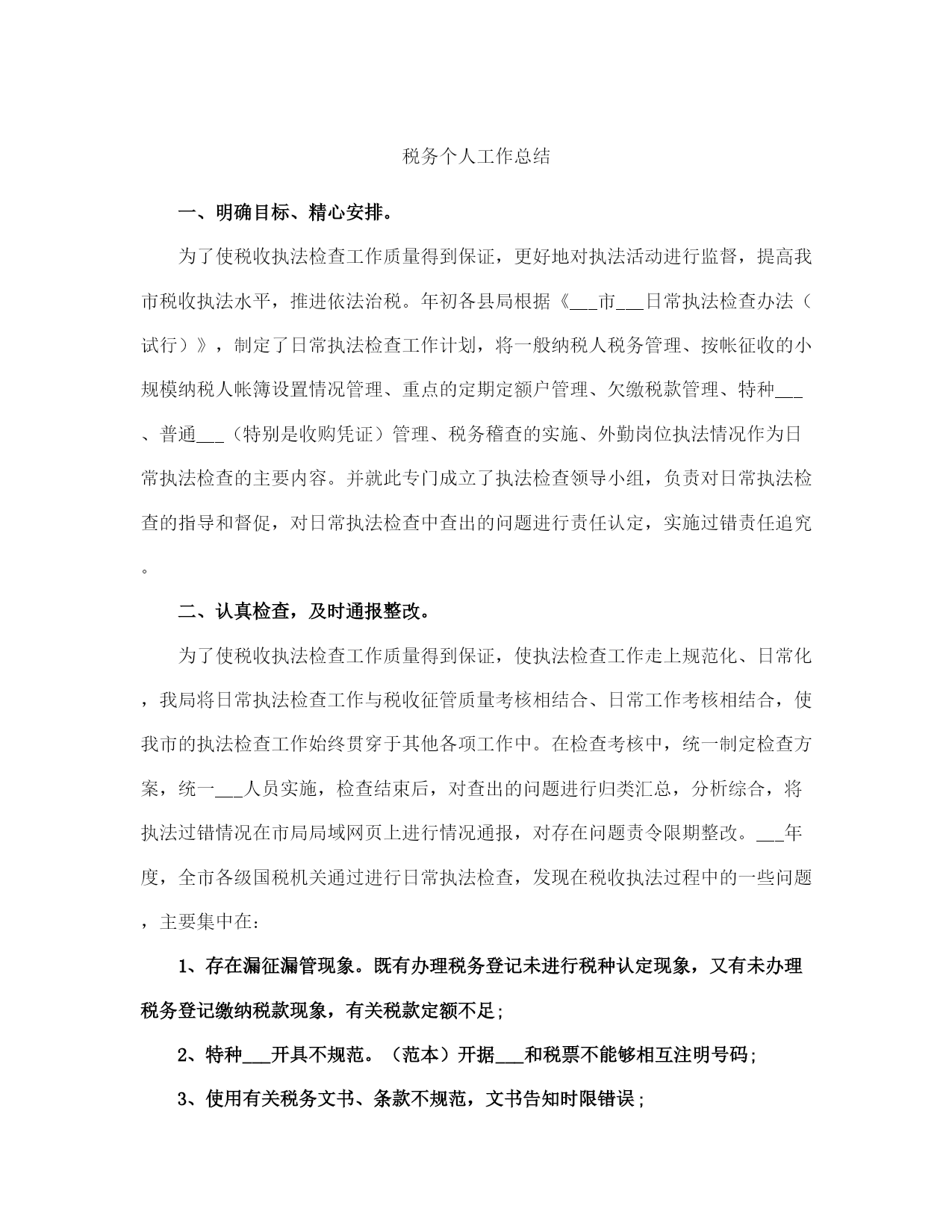 税务个人工作总结

一、明确目标、精心安排。

为了使税收执法检查工作质量得到保证，更好地对执法活动进行监督，提高我市税收执法水平，推进依法治税。年初各县局根据《___市___日常执法检查办法（试行）》，制定了日常执法检查工作计划，将一般纳税人税务管理、按帐征收的小规模纳税人帐簿设置情况管理、重点的定期定额户管理、欠缴税款管理、特种___、普通___（特别是收购凭证）管理、税务稽查的实施、外勤岗位执法情况作为日常执法检查的主要内容。并就此专门成立了执法检查领导小组，负责对日常执法检查的指导和督促，对日常执法检查中查出的问题进行责任认定，实施过错责任追究。

二、认真检查，及时通报整改。

为了使税收执法检查工作质量得到保证，使执法检查工作走上规范化、日常化，我局将日常执法检查工作与税收征管质量考核相结合、日常工作考核相结合，使我市的执法检查工作始终贯穿于其他各项工作中。在检查考核中，统一制定检查方案，统一___人员实施，检查结束后，对查出的问题进行归类汇总，分析综合，将执法过错情况在市局局域网页上进行情况通报，对存在问题责令限期整改。___年度，全市各级国税机关通过进行日常执法检查，发现在税收执法过程中的一些问题，主要集中在：

1、存在漏征漏管现象。既有办理税务登记未进行税种认定现象，又有未办理税务登记缴纳税款现象，有关税款定额不足；

2、特种___开具不规范。（范本）开据___和税票不能够相互注明号码；

3、使用有关税务文书、条款不规范，文书告知时限错误；